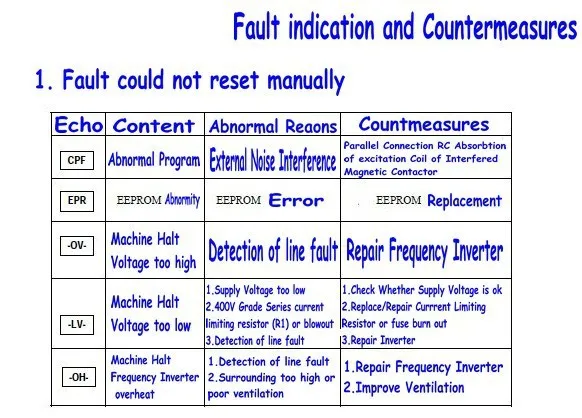 Fault indication and Countermeasures

1. Fault could not reset manually

| Echo | Content | Abnormal Reaons | Countmeasures |
|---|---|---|---|
| CPF | Abnormal Program | External Noise Interference | Parallel Connection RC Absorbtion of excitation Coil of Interfered Magnetic Contactor |
| EPR | EEPROM Abnormity | EEPROM Error | EEPROM Replacement |
| -OV- | Machine Halt Voltage too high | Detection of line fault | Repair Frequency Inverter |
| -LV- | Machine Halt Voltage too low | 1.Supply Voltage too low 2.400V Grade Series current limiting resistor (R1) or blowout 3.Detection of line fault | 1.Check Whether Supply Voltage is ok 2.Replace/Repair Currrent Limiting Resistor or fuse burn out 3.Repair Inverter |
| -OH- | Machine Halt Frequency Inverter overheat | 1.Detection of line fault 2.Surrounding too high or poor ventilation | 1.Repair Frequency Inverter 2.Improve Ventilation |